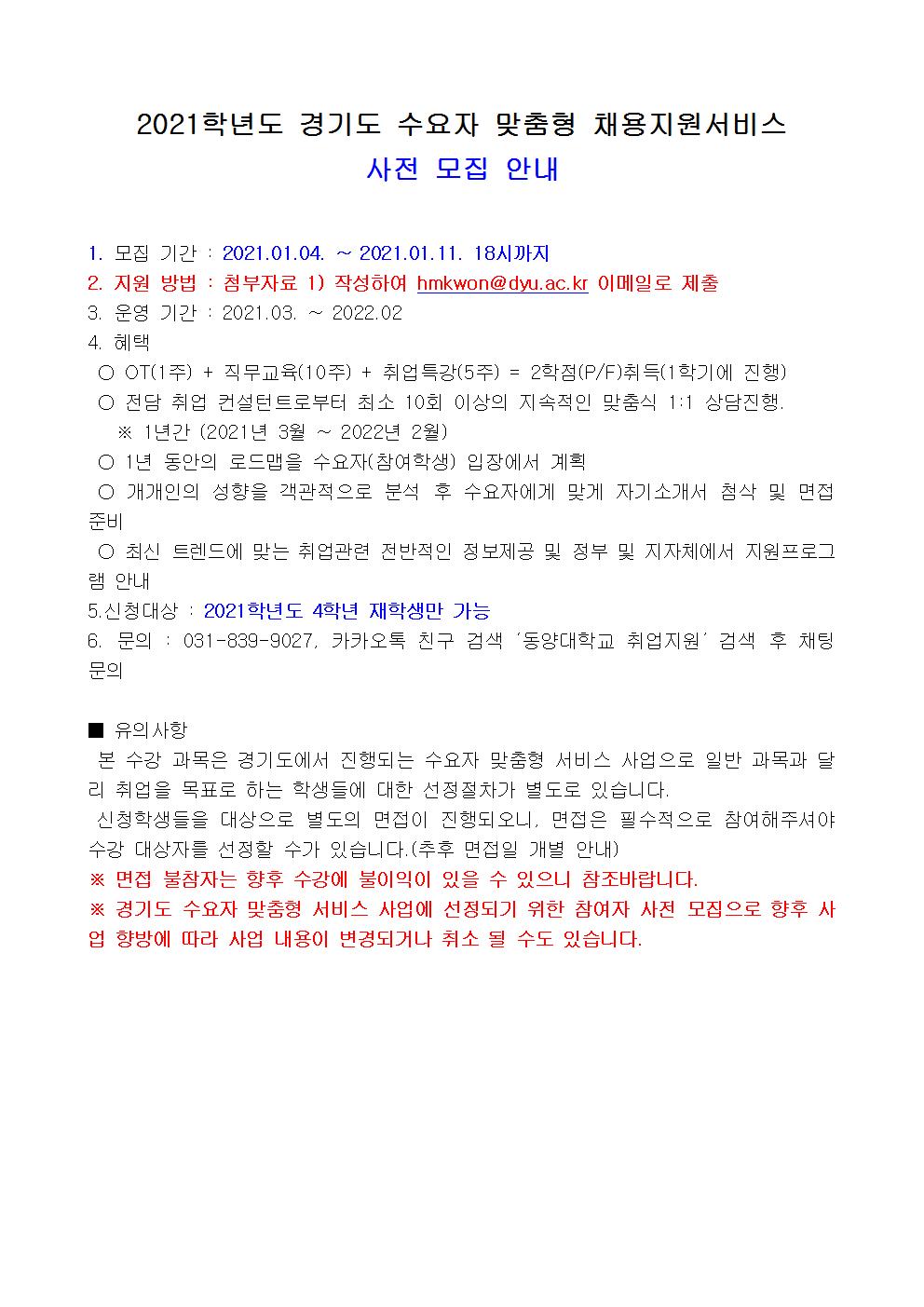 2021학년도 경기도 수요자 맞춤형 채용지원서비스
사전 모집 안내

1. 모집 기간 : 2021.01.04. ~ 2021.01.11. 18시까지
2. 지원 방법 : 첨부자료 1) 작성하여 hmkwon@dyu.ac.kr 이메일로 제출
3. 운영 기간 : 2021.03. ~ 2022.02
4. 혜택
○ OT(1주) + 직무교육(10주) + 취업특강(5주) = 2학점(P/F)취득(1학기에 진행)
○ 전담 취업 컨설턴트로부터 최소 10회 이상의 지속적인 맞춤식 1:1 상담진행.
※ 1년간 (2021년 3월 ~ 2022년 2월)
○ 1년 동안의 로드맵을 수요자(참여학생) 입장에서 계획
○ 개개인의 성향을 객관적으로 분석 후 수요자에게 맞게 자기소개서 첨삭 및 면접 준비
○ 최신 트렌드에 맞는 취업관련 전반적인 정보제공 및 정부 및 지자체에서 지원프로그램 안내
5.신청대상 : 2021학년도 4학년 재학생만 가능
6. 문의 : 031-839-9027, 카카오톡 친구 검색 '동양대학교 취업지원' 검색 후 채팅 문의

■ 유의사항
본 수강 과목은 경기도에서 진행되는 수요자 맞춤형 서비스 사업으로 일반 과목과 달리 취업을 목표로 하는 학생들에 대한 선정절차가 별도로 있습니다.
신청학생들을 대상으로 별도의 면접이 진행되오니, 면접은 필수적으로 참여해주셔야 수강 대상자를 선정할 수가 있습니다.(추후 면접일 개별 안내)
※ 면접 불참자는 향후 수강에 불이익이 있을 수 있으니 참조바랍니다.
※ 경기도 수요자 맞춤형 서비스 사업에 선정되기 위한 참여자 사전 모집으로 향후 사업 향방에 따라 사업 내용이 변경되거나 취소 될 수도 있습니다.